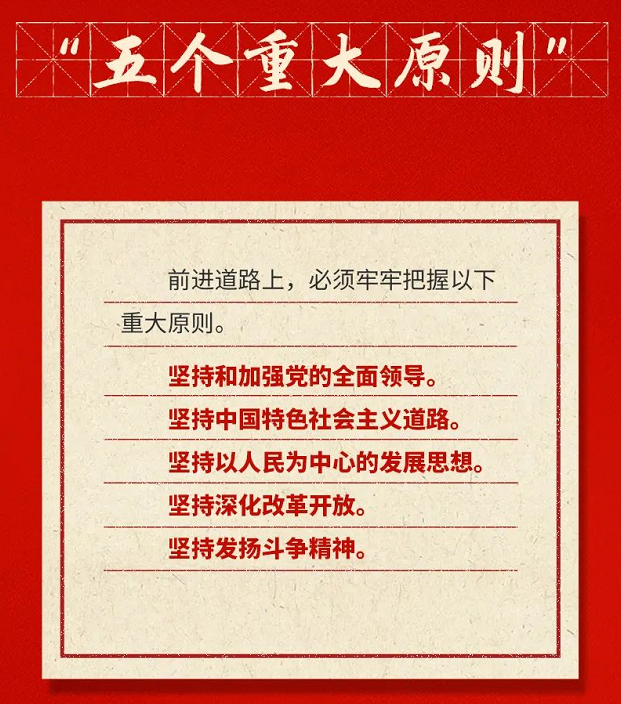 “五个重大原则”

前进道路上，必须牢牢把握以下重大原则。

坚持和加强党的全面领导。
坚持中国特色社会主义道路。
坚持以人民为中心的发展思想。
坚持深化改革开放。
坚持发扬斗争精神。